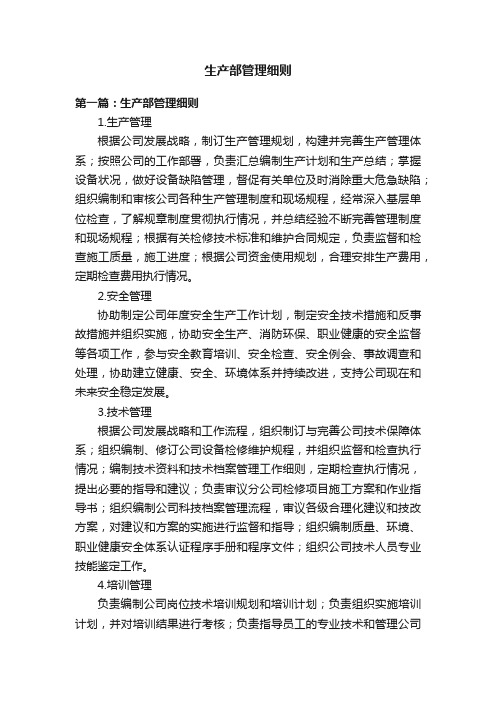 生产部管理细则

第一篇：生产部管理细则

1.生产管理

根据公司发展战略，制订生产管理规划，构建并完善生产管理体系；按照公司的工作部署，负责汇总编制生产计划和生产总结；掌握设备状况，做好设备缺陷管理，督促有关单位及时消除重大危急缺陷；组织编制和审核公司各种生产管理制度和现场规程，经常深入基层单位检查，了解规章制度贯彻执行情况，并总结经验不断完善管理制度和现场规程；根据有关检修技术标准和维护合同规定，负责监督和检查施工质量，施工进度；根据公司资金使用规划，合理安排生产费用，定期检查费用执行情况。

2.安全管理

协助制定公司年度安全生产工作计划，制定安全技术措施和反事故措施并组织实施，协助安全生产、消防环保、职业健康的安全监督等各项工作，参与安全教育培训、安全检查、安全例会、事故调查和处理，协助建立健康、安全、环境体系并持续改进，支持公司现在和未来安全稳定发展。

3.技术管理

根据公司发展战略和工作流程，组织制订与完善公司技术保障体系；组织编制、修订公司设备检修维护规程，并组织监督和检查执行情况；编制技术资料和技术档案管理工作细则，定期检查执行情况，提出必要的指导和建议；负责审议分公司检修项目施工方案和作业指导书；组织编制公司科技档案管理流程，审议各级合理化建议和技改方案，对建议和方案的实施进行监督和指导；组织编制质量、环境、职业健康安全体系认证程序手册和程序文件；组织公司技术人员专业技能鉴定工作。

4.培训管理

负责编制公司岗位技术培训规划和培训计划；负责组织实施培训计划，并对培训结果进行考核；负责指导员工的专业技术和管理公司